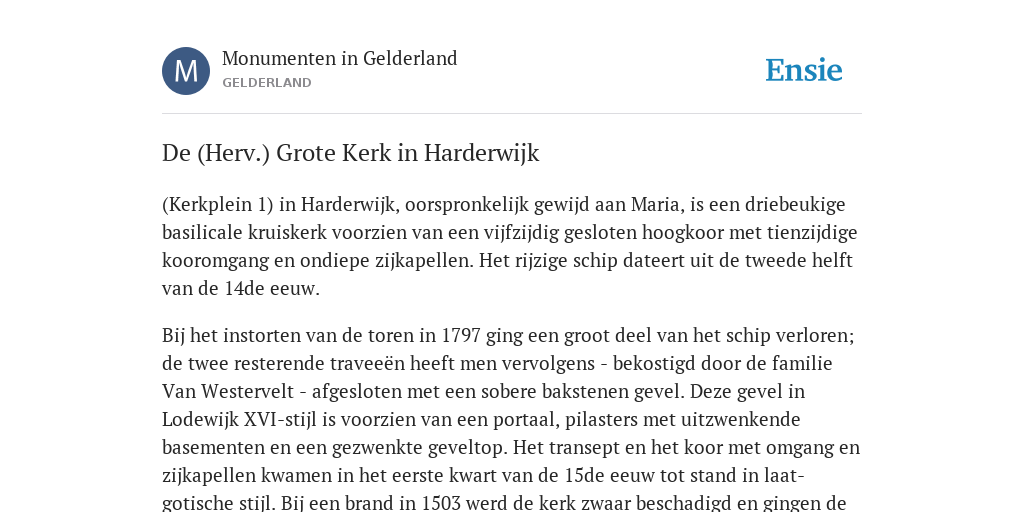 M

Monumenten in Gelderland
GELDERLAND

Ensie

De (Herv.) Grote Kerk in Harderwijk

(Kerkplein 1) in Harderwijk, oorspronkelijk gewijd aan Maria, is een driebeukige basilicale kruiskerk voorzien van een vijfzijdig gesloten hoogkoor met tienzijdige kooromgang en ondiepe zijkapellen. Het rijzige schip dateert uit de tweede helft van de 14de eeuw.

Bij het instorten van de toren in 1797 ging een groot deel van het schip verloren; de twee resterende traveeën heeft men vervolgens - bekostigd door de familie Van Westervelt - afgesloten met een sobere bakstenen gevel. Deze gevel in Lodewijk XVI-stijl is voorzien van een portaal, pilasters met uitzwenkende basementen en een gezwenkte geveltop. Het transept en het koor met omgang en zijkapellen kwamen in het eerste kwart van de 15de eeuw tot stand in laat-gotische stijl. Bij een brand in 1503 werd de kerk zwaar beschadigd en gingen de